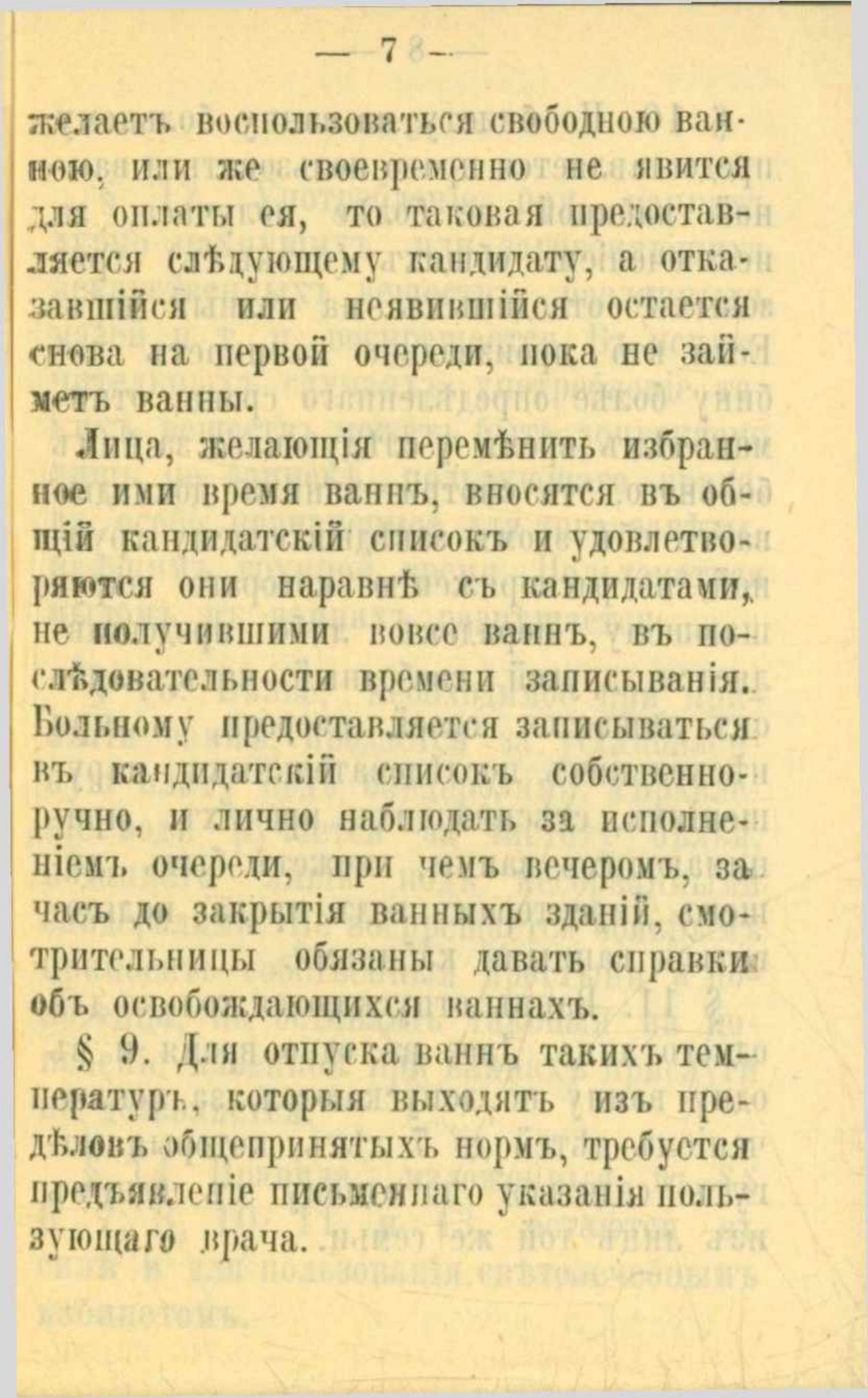 — 7 —

желаетъ воспользоваться свободною ванною, или же своевременно не явится для оплаты ея, то таковая предоставляется слѣдующему кандидату, а отказавшійся или неявившійся остается снова на первой очереди, пока не займетъ ванны.

Лица, желающія перемѣнить избранное ими время ваннъ, вносятся въ общій кандидатскій списокъ и удовлетворяются они наравнѣ съ кандидатами, не получившими вовсе ваннъ, въ послѣдовательности времени записыванія. Больному предоставляется записываться въ кандидатскій списокъ собственноручно, и лично наблюдать за исполненіемъ очереди, при чемъ вечеромъ, за часъ до закрытія ванныхъ зданій, смотрительницы обязаны давать справки объ освобождающихся ваннахъ.

§ 9. Для отпуска ваннъ такихъ температуръ, которыя выходятъ изъ предѣловъ общепринятыхъ нормъ, требуется предъявленіе письменнаго указанія пользующаго врача.